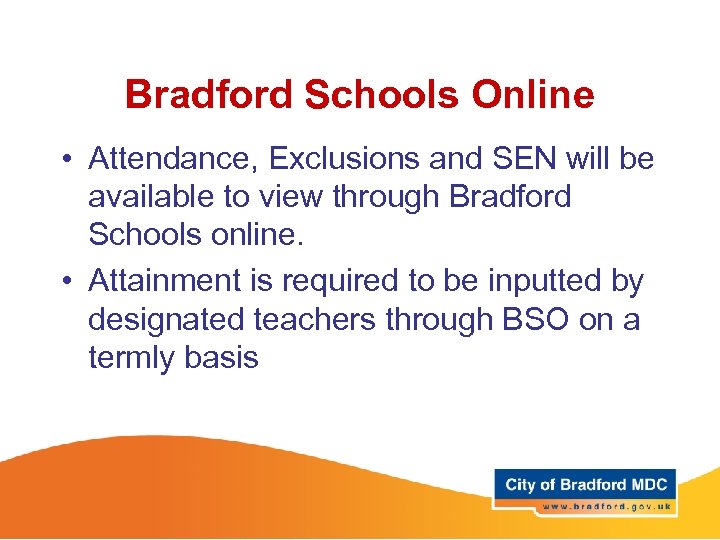 Bradford Schools Online

• Attendance, Exclusions and SEN will be available to view through Bradford Schools online.

• Attainment is required to be inputted by designated teachers through BSO on a termly basis

City of Bradford MDC
www.bradford.gov.uk